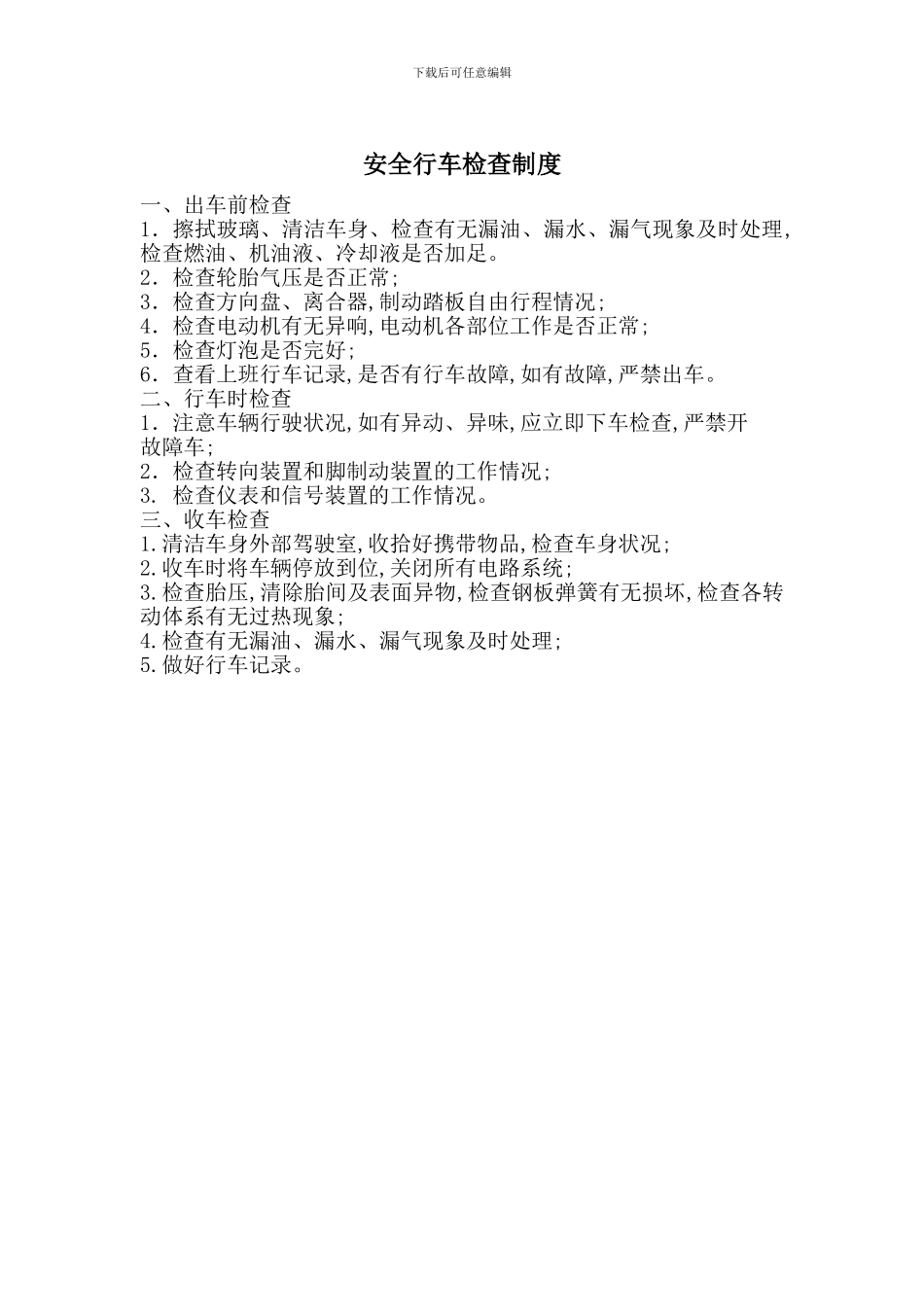 下载后可任意编辑

安全行车检查制度

一、出车前检查
1．擦拭玻璃、清洁车身、检查有无漏油、漏水、漏气现象及时处理,检查燃油、机油液、冷却液是否加足。
2．检查轮胎气压是否正常;
3．检查方向盘、离合器,制动踏板自由行程情况;
4．检查电动机有无异响,电动机各部位工作是否正常;
5．检查灯泡是否完好;
6．查看上班行车记录,是否有行车故障,如有故障,严禁出车。
二、行车时检查
1．注意车辆行驶状况,如有异动、异味,应立即下车检查,严禁开故障车;
2．检查转向装置和脚制动装置的工作情况;
3. 检查仪表和信号装置的工作情况。
三、收车检查
1.清洁车身外部驾驶室,收拾好携带物品,检查车身状况;
2.收车时将车辆停放到位,关闭所有电路系统;
3.检查胎压,清除胎间及表面异物,检查钢板弹簧有无损坏,检查各转动体系有无过热现象;
4.检查有无漏油、漏水、漏气现象及时处理;
5.做好行车记录。